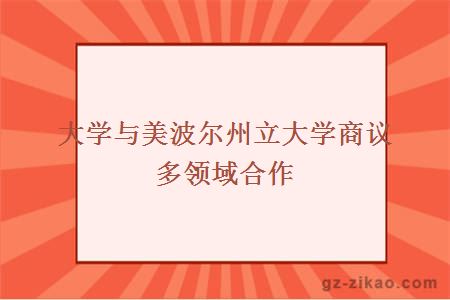 大学与美波尔州立大学商议多领域合作

gz-zikao.com